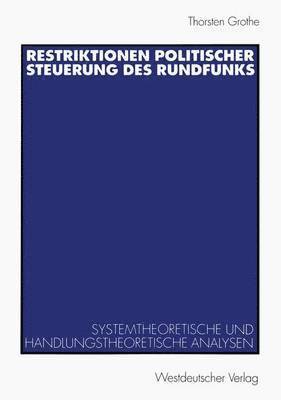 Thorsten Grothe

RESTRIKTIONEN POLITISCHER STEUERUNG DES RUNDFUNKS

SYSTEMTHEORETISCHE UND HANDLUNGSTHEORETISCHE ANALYSEN

Westdeutscher Verlag